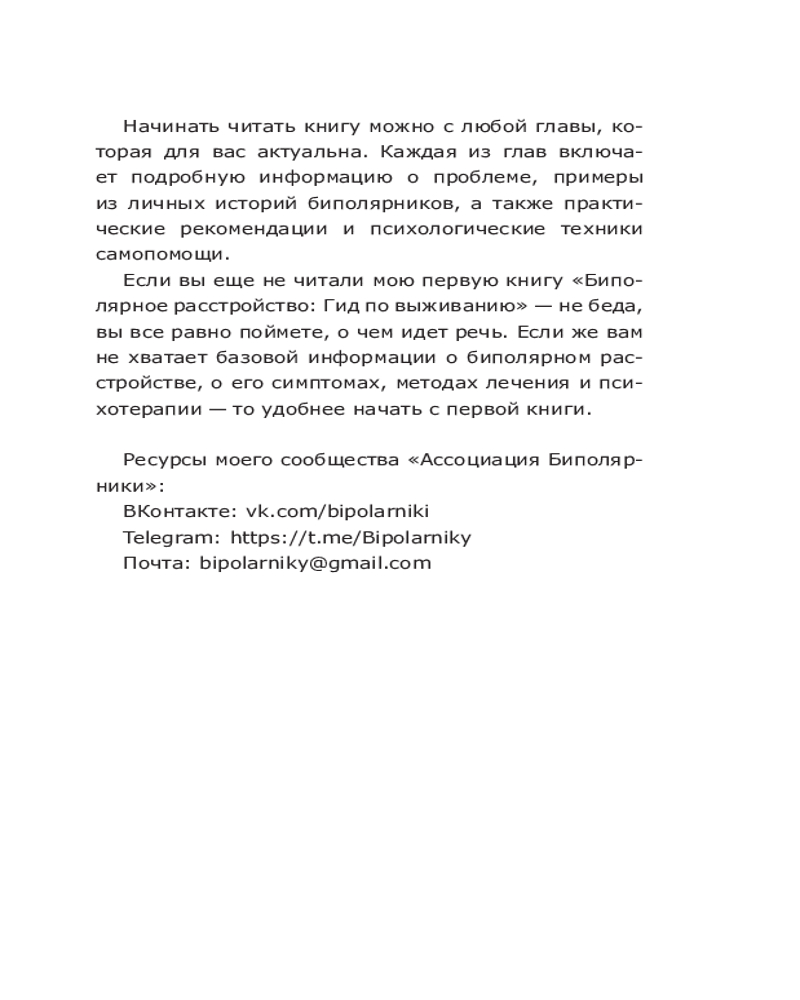 Начинать читать книгу можно с любой главы, которая для вас актуальна. Каждая из глав включает подробную информацию о проблеме, примеры из личных историй биполярников, а также практические рекомендации и психологические техники самопомощи.

Если вы еще не читали мою первую книгу «Биполярное расстройство: Гид по выживанию» — не беда, вы все равно поймете, о чем идет речь. Если же вам не хватает базовой информации о биполярном расстройстве, о его симптомах, методах лечения и психотерапии — то удобнее начать с первой книги.

Ресурсы моего сообщества «Ассоциация Биполярники»:

ВКонтакте: vk.com/bipolarniki

Telegram: https://t.me/Bipolarniky

Почта: bipolarniky@gmail.com